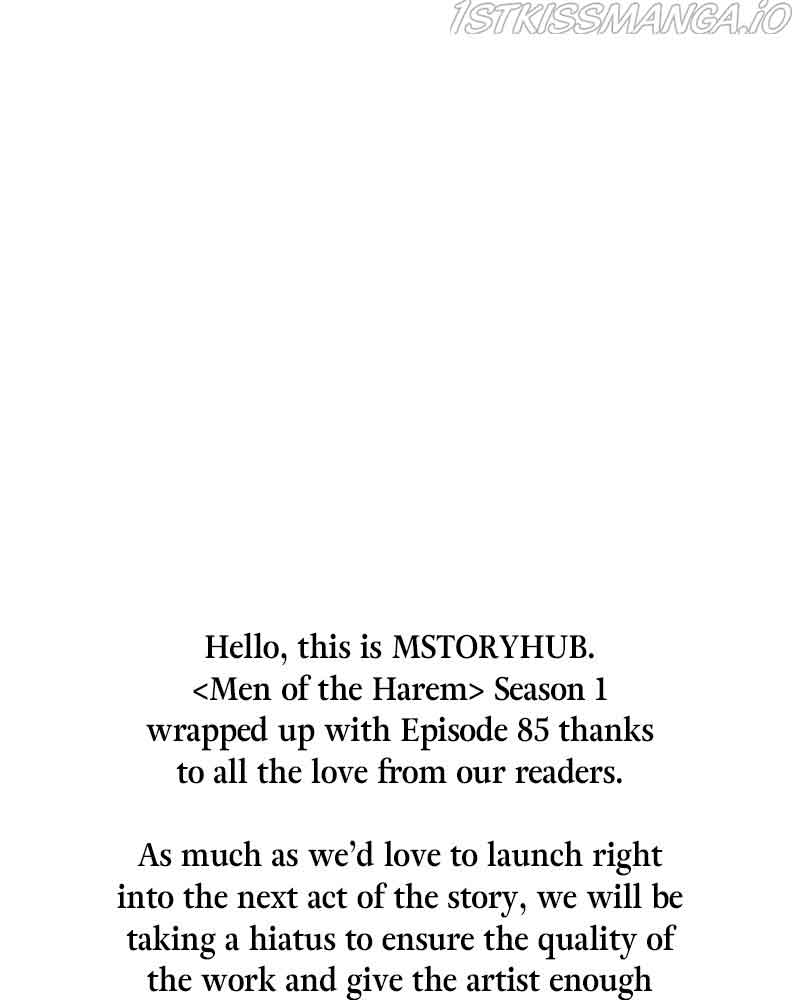 Hello, this is MSTORYHUB. <Men of the Harem> Season 1 wrapped up with Episode 85 thanks to all the love from our readers.

As much as we'd love to launch right into the next act of the story, we will be taking a hiatus to ensure the quality of the work and give the artist enough

1STKISSMANGA.IO